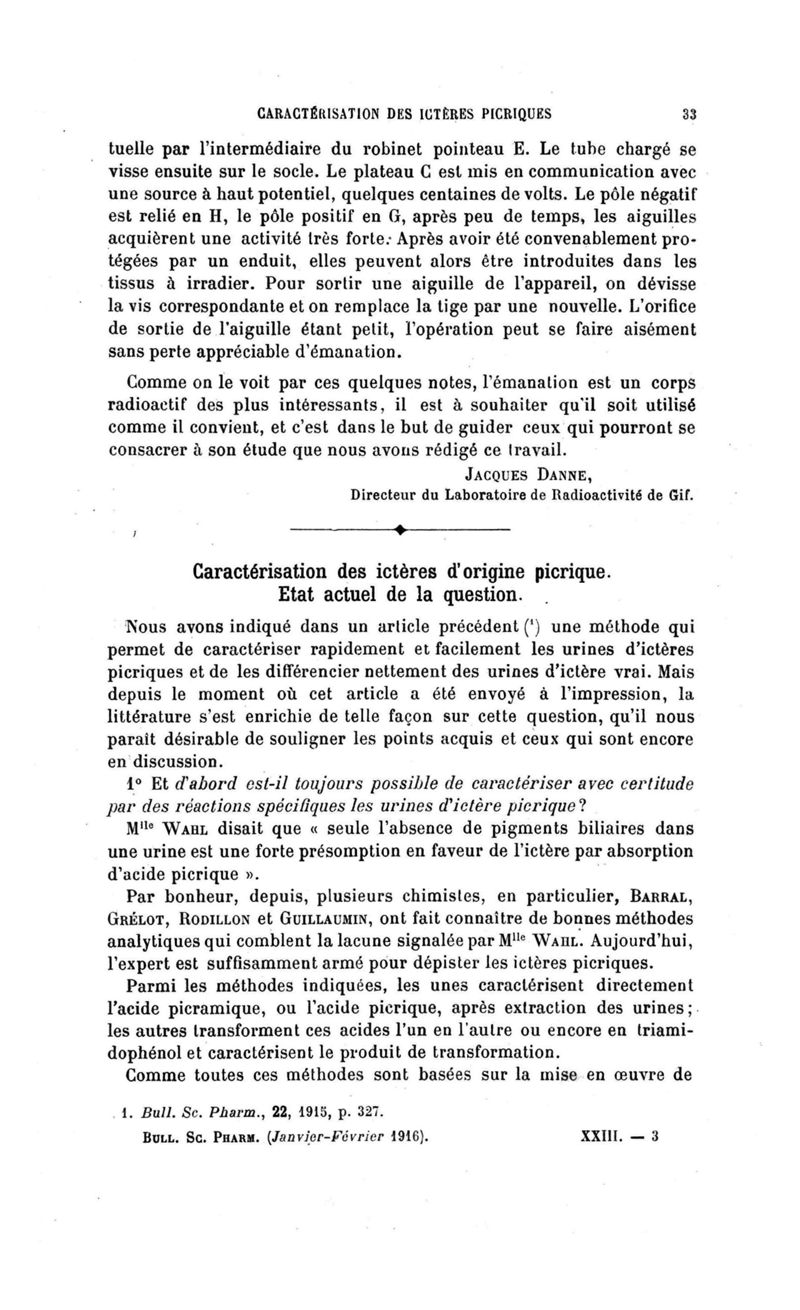 CARACTÉRISATION DES ICTÈRES PICRIQUES 33

tuelle par l'intermédiaire du robinet pointeau E. Le tube chargé se visse ensuite sur le socle. Le plateau C est mis en communication avec une source à haut potentiel, quelques centaines de volts. Le pôle négatif est relié en H, le pôle positif en G, après peu de temps, les aiguilles acquièrent une activité très forte. Après avoir été convenablement protégées par un enduit, elles peuvent alors être introduites dans les tissus à irradier. Pour sortir une aiguille de l'appareil, on dévisse la vis correspondante et on remplace la tige par une nouvelle. L'orifice de sortie de l'aiguille étant petit, l'opération peut se faire aisément sans perte appréciable d'émanation.

Comme on le voit par ces quelques notes, l'émanation est un corps radioactif des plus intéressants, il est à souhaiter qu'il soit utilisé comme il convient, et c'est dans le but de guider ceux qui pourront se consacrer à son étude que nous avons rédigé ce travail.

JACQUES DANNE,
Directeur du Laboratoire de Radioactivité de Gif.

Caractérisation des ictères d'origine picrique.
Etat actuel de la question.

Nous avons indiqué dans un article précédent ($^1$) une méthode qui permet de caractériser rapidement et facilement les urines d'ictères picriques et de les différencier nettement des urines d'ictère vrai. Mais depuis le moment où cet article a été envoyé à l'impression, la littérature s'est enrichie de telle façon sur cette question, qu'il nous paraît désirable de souligner les points acquis et ceux qui sont encore en discussion.

1° Et d'abord est-il toujours possible de caractériser avec certitude par des réactions spécifiques les urines d'ictère picrique?

M$^{lle}$ WAHL disait que « seule l'absence de pigments biliaires dans une urine est une forte présomption en faveur de l'ictère par absorption d'acide picrique ».

Par bonheur, depuis, plusieurs chimistes, en particulier, BARRAL, GRÉLOT, RODILLON et GUILLAUMIN, ont fait connaître de bonnes méthodes analytiques qui comblent la lacune signalée par M$^{lle}$ WAHL. Aujourd'hui, l'expert est suffisamment armé pour dépister les ictères picriques.

Parmi les méthodes indiquées, les unes caractérisent directement l'acide picramique, ou l'acide picrique, après extraction des urines; les autres transforment ces acides l'un en l'autre ou encore en triamidophénol et caractérisent le produit de transformation.

Comme toutes ces méthodes sont basées sur la mise en œuvre de

1. Bull. Sc. Pharm., 22, 1915, p. 327.
BULL. SC. PHARM. (Janvier-Février 1916). XXIII. — 3